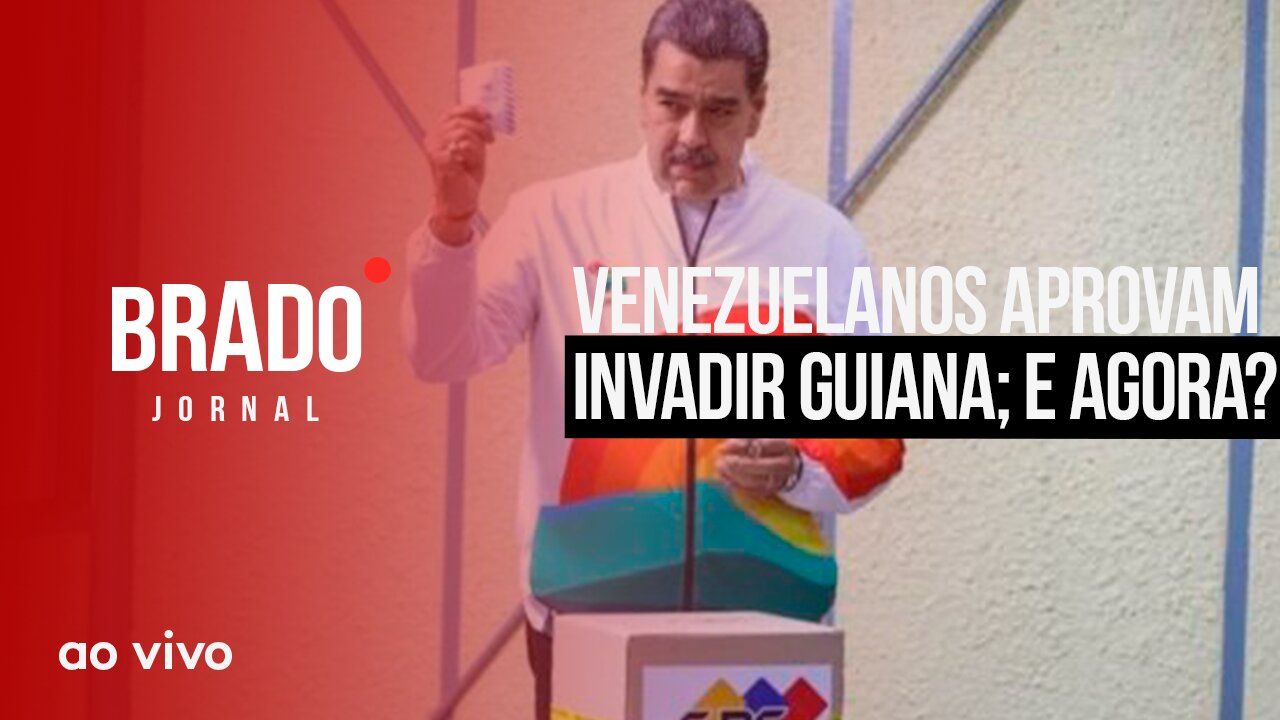 BRADO
JORNAL

VENEZUELANOS APROVAM
INVADIR GUIANA; E AGORA?

ao vivo